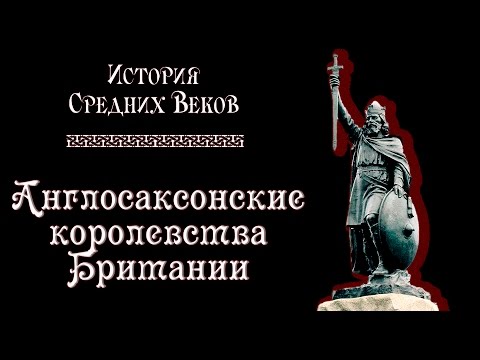 История
Средних Веков

Англосаксонские королевства Британии